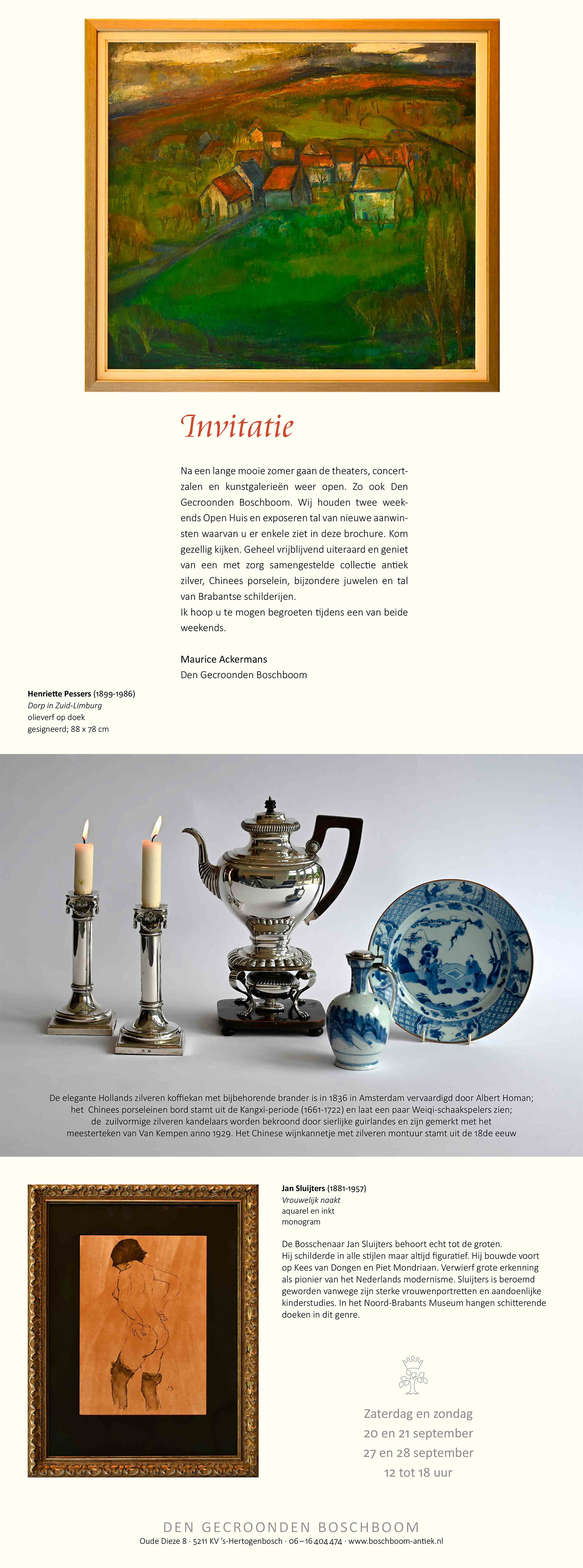 Invitatie

Na een lange mooie zomer gaan de theaters, concertzalen en kunstgalerieën weer open. Zo ook Den Gecroonden Boschboom. Wij houden twee weekends Open Huis en exposeren tal van nieuwe aanwinsten waarvan u er enkele ziet in deze brochure. Kom gezellig kijken. Geheel vrijblijvend uiteraard en geniet van een met zorg samengestelde collectie antiek zilver, Chinees porselein, bijzondere juwelen en tal van Brabantse schilderijen.
Ik hoop u te mogen begroeten tijdens een van beide weekends.

Maurice Ackermans
Den Gecroonden Boschboom

Henriette Pessers (1899-1986)
Dorp in Zuid-Limburg
olieverf op doek
gesigneerd; 88 x 78 cm

De elegante Hollands zilveren koffiekan met bijbehorende brander is in 1836 in Amsterdam vervaardigd door Albert Homan; het Chinees porseleinen bord stamt uit de Kangxi-periode (1661-1722) en laat een paar Weiqi-schaakspelers zien; de zuilvormige zilveren kandelaars worden bekroond door sierlijke guirlandes en zijn gemerkt met het meesterteken van Van Kempen anno 1929. Het Chinese wijnkannetje met zilveren montuur stamt uit de 18de eeuw

Jan Sluijters (1881-1957)
Vrouwelijk naakt
aquarel en inkt
monogram

De Bosschenaar Jan Sluijters behoort echt tot de groten. Hij schilderde in alle stijlen maar altijd figuratief. Hij bouwde voort op Kees van Dongen en Piet Mondriaan. Verwierf grote erkenning als pionier van het Nederlands modernisme. Sluijters is beroemd geworden vanwege zijn sterke vrouwenportretten en aandoenlijke kinderstudies. In het Noord-Brabants Museum hangen schitterende doeken in dit genre.

Zaterdag en zondag
20 en 21 september
27 en 28 september
12 tot 18 uur

DEN GECROONDEN BOSCHBOOM
Oude Dieze 8 · 5211 KV 's-Hertogenbosch · 06–16 404 474 · www.boschboom-antiek.nl